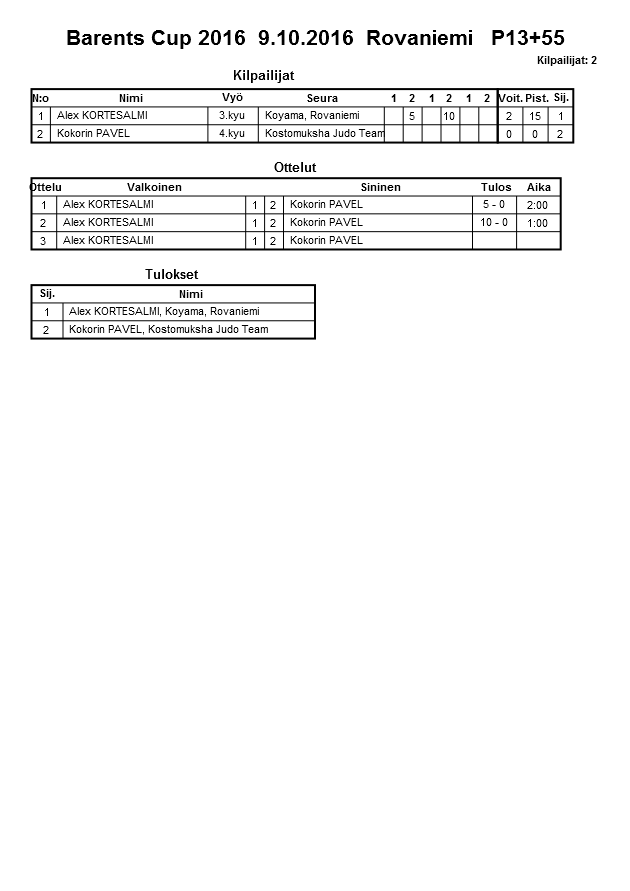 Barents Cup 2016 9.10.2016 Rovaniemi P13+55

Kilpailijat: 2

Kilpailijat

| N:o | Nimi | Vyö | Seura | 1 | 2 | 1 | 2 | 1 | 2 | Voit. | Pist. | Sij. |
|---|---|---|---|---|---|---|---|---|---|---|---|---|
| 1 | Alex KORTESALMI | 3.kyu | Koyama, Rovaniemi | | 5 | | 10 | | | 2 | 15 | 1 |
| 2 | Kokorin PAVEL | 4.kyu | Kostomuksha Judo Team | | | | | | | 0 | 0 | 2 |

Ottelut

| Ottelu | Valkoinen | | | Sininen | Tulos | Aika |
|---|---|---|---|---|---|---|
| 1 | Alex KORTESALMI | 1 | 2 | Kokorin PAVEL | 5 - 0 | 2:00 |
| 2 | Alex KORTESALMI | 1 | 2 | Kokorin PAVEL | 10 - 0 | 1:00 |
| 3 | Alex KORTESALMI | 1 | 2 | Kokorin PAVEL | | |

Tulokset

| Sij. | Nimi |
|---|---|
| 1 | Alex KORTESALMI, Koyama, Rovaniemi |
| 2 | Kokorin PAVEL, Kostomuksha Judo Team |